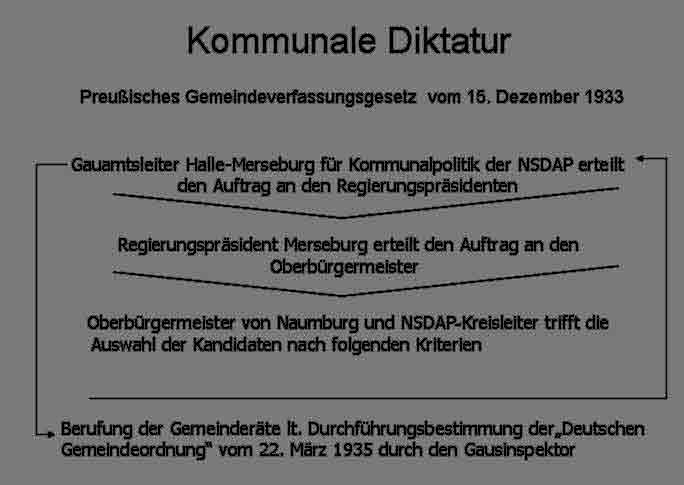 Kommunale Diktatur

Preußisches Gemeindeverfassungsgesetz vom 15. Dezember 1933

Gauamtsleiter Halle-Merseburg für Kommunalpolitik der NSDAP erteilt den Auftrag an den Regierungspräsidenten

Regierungspräsident Merseburg erteilt den Auftrag an den Oberbürgermeister

Oberbürgermeister von Naumburg und NSDAP-Kreisleiter trifft die Auswahl der Kandidaten nach folgenden Kriterien

Berufung der Gemeinderäte lt. Durchführungsbestimmung der„Deutschen Gemeindeordnung" vom 22. März 1935 durch den Gausinspektor